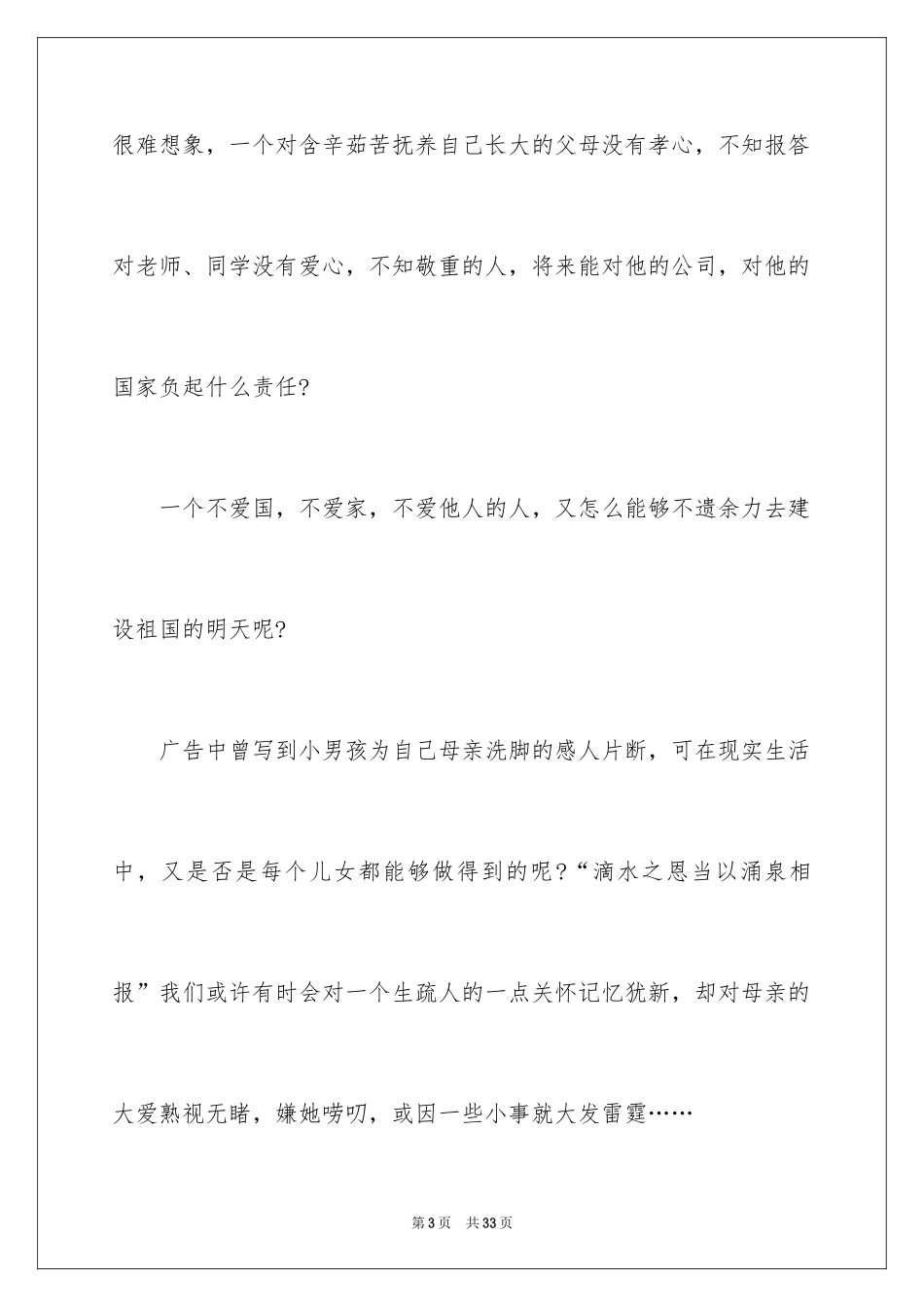 很难想象，一个对含辛茹苦抚养自己长大的父母没有孝心，不知报答对老师、同学没有爱心，不知敬重的人，将来能对他的公司，对他的国家负起什么责任?

一个不爱国，不爱家，不爱他人的人，又怎么能够不遗余力去建设祖国的明天呢?

广告中曾写到小男孩为自己母亲洗脚的感人片断，可在现实生活中，又是否是每个儿女都能够做得到的呢?“滴水之恩当以涌泉相报”我们或许有时会对一个生疏人的一点关怀记忆犹新，却对母亲的大爱熟视无睹，嫌她唠叨，或因一些小事就大发雷霆……

第3页 共33页